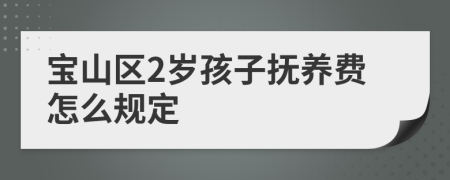 宝山区2岁孩子抚养费怎么规定